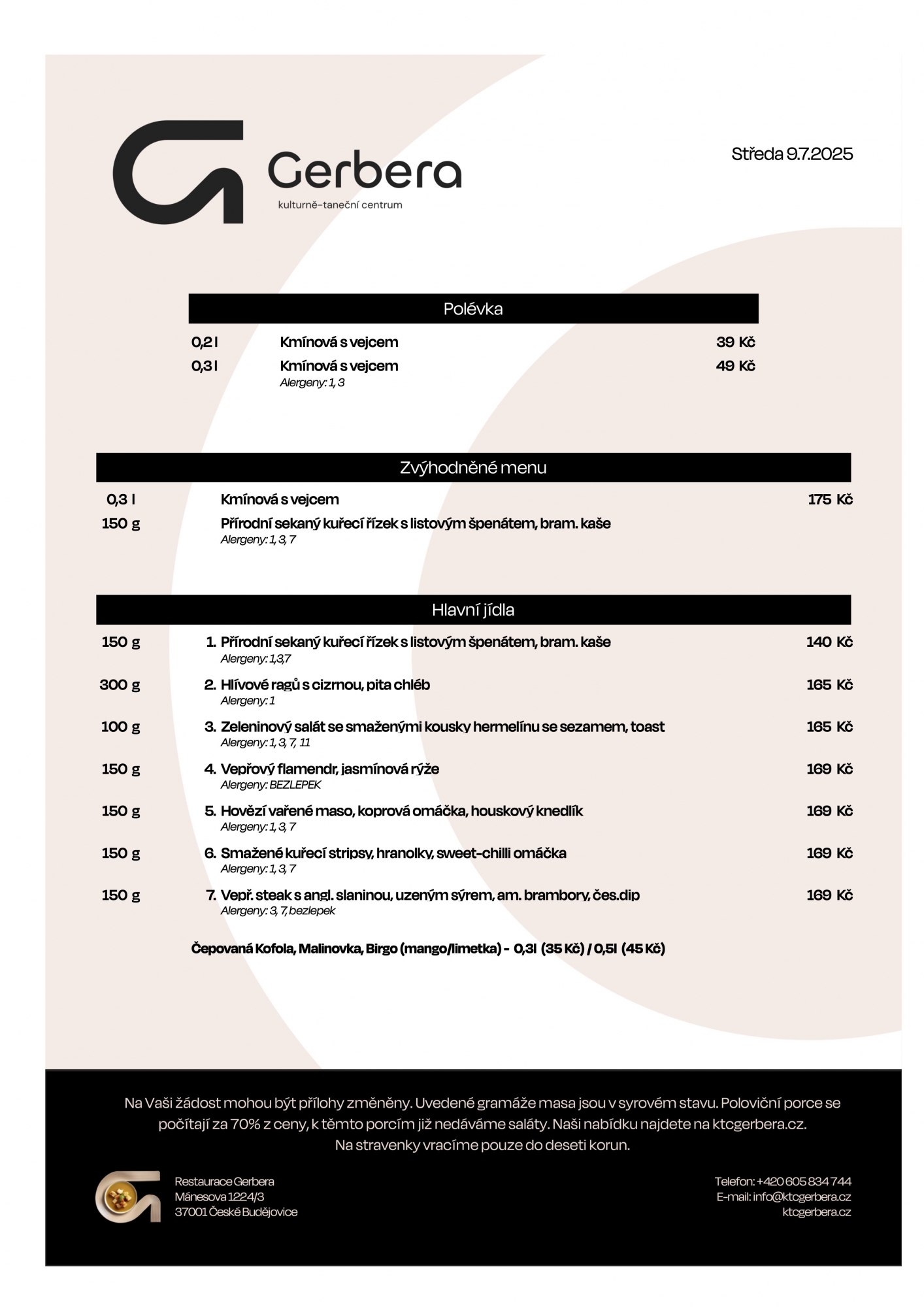 Gerbera
kulturně-taneční centrum

Středa 9.7.2025

Polévka

0,2 l Kmínová s vejcem 39 Kč
0,3 l Kmínová s vejcem 49 Kč
Alergeny: 1, 3

Zvýhodněné menu

0,3 l Kmínová s vejcem 175 Kč
150 g Přírodní sekaný kuřecí řízek s listovým špenátem, bram. kaše
Alergeny: 1, 3, 7

Hlavní jídla

150 g 1. Přírodní sekaný kuřecí řízek s listovým špenátem, bram. kaše 140 Kč
Alergeny: 1,3,7

300 g 2. Hlívové ragů s cizrnou, pita chléb 165 Kč
Alergeny: 1

100 g 3. Zeleninový salát se smaženými kousky hermelínu se sezamem, toast 165 Kč
Alergeny: 1, 3, 7, 11

150 g 4. Vepřový flamendr, jasmínová rýže 169 Kč
Alergeny: BEZLEPEK

150 g 5. Hovězí vařené maso, koprová omáčka, houskový knedlík 169 Kč
Alergeny: 1, 3, 7

150 g 6. Smažené kuřecí stripsy, hranolky, sweet-chilli omáčka 169 Kč
Alergeny: 1, 3, 7

150 g 7. Vepř. steak s angl. slaninou, uzeným sýrem, am. brambory, čes.dip 169 Kč
Alergeny: 3, 7, bezlepek

Čepovaná Kofola, Malinovka, Birgo (mango/limetka) - 0,3l (35 Kč) / 0,5l (45 Kč)

Na Vaši žádost mohou být přílohy změněny. Uvedené gramáže masa jsou v syrovém stavu. Poloviční porce se počítají za 70% z ceny, k těmto porcím již nedáváme saláty. Naši nabídku najdete na ktcgerbera.cz.
Na stravenky vracíme pouze do deseti korun.

Restaurace Gerbera
Mánesova 1224/3
37001 České Budějovice

Telefon: +420 605 834 744
E-mail: info@ktcgerbera.cz
ktcgerbera.cz